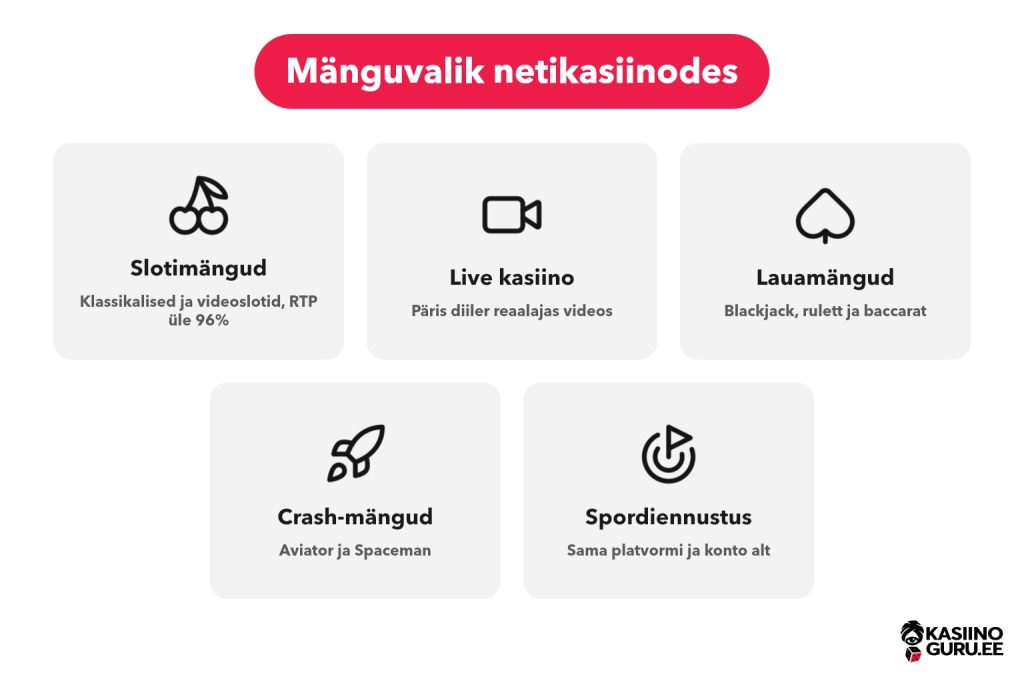 Mänguvalik netikasiinodes

Slotimängud
Klassikalised ja videoslotid, RTP üle 96%

Live kasiino
Päris diiler reaalajas videos

Lauamängud
Blackjack, rulett ja baccarat

Crash-mängud
Aviator ja Spaceman

Spordiennustus
Sama platvormi ja konto alt

KASIINO GURU.EE